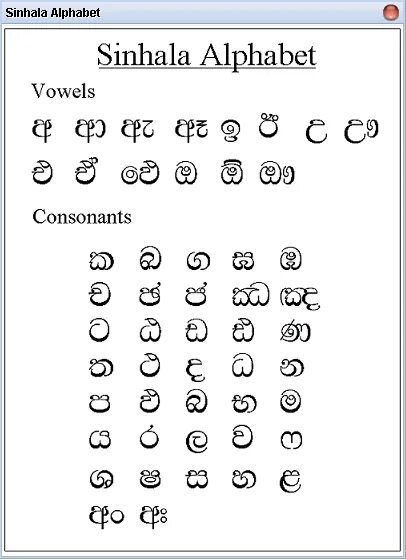 Sinhala Alphabet

Sinhala Alphabet

Vowels

අ ආ ඇ ඈ ඉ ඊ උ ඌ
එ ඒ ඓ ඔ ඕ ඖ

Consonants

ක ඛ ග ඝ ඞ
ච ඡ ජ ඣ ඤ
ට ඨ ඩ ඪ ණ
ත ථ ද ධ න
ප ඵ බ භ ම
ය ර ල ව ෆ
ශ ෂ ස හ ළ
අං අඃ